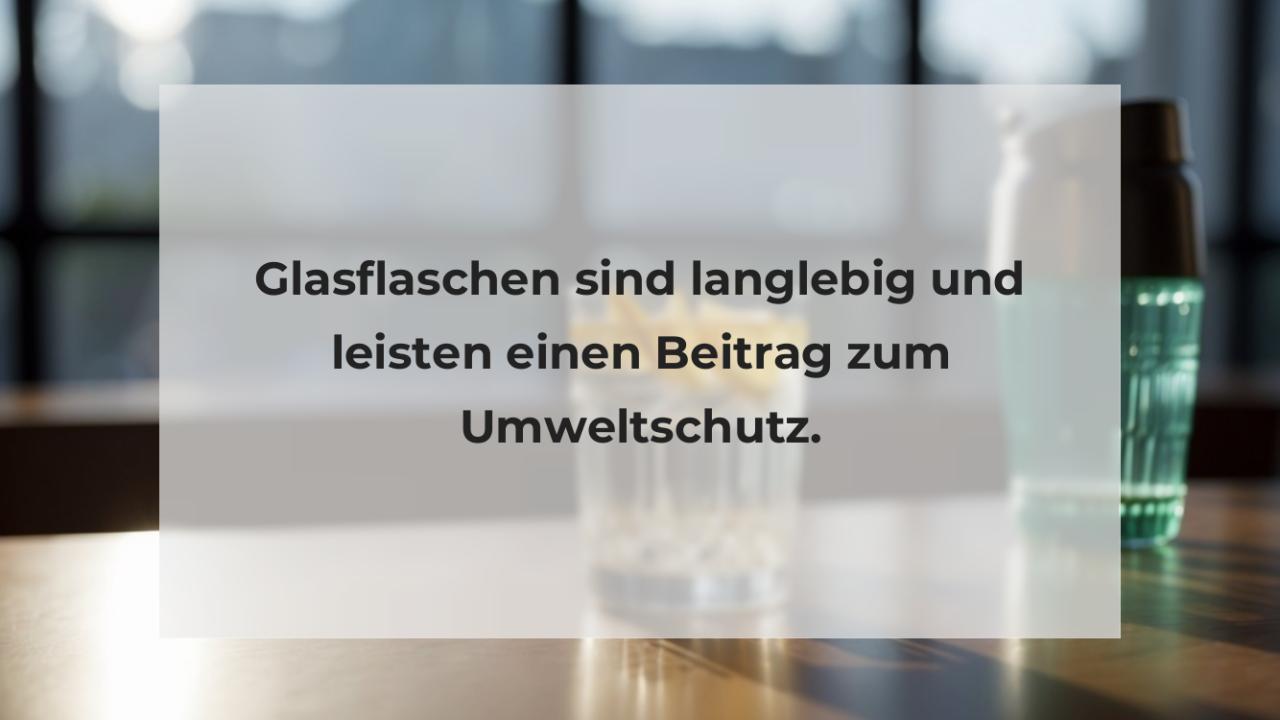 Glasflaschen sind langlebig und leisten einen Beitrag zum Umweltschutz.